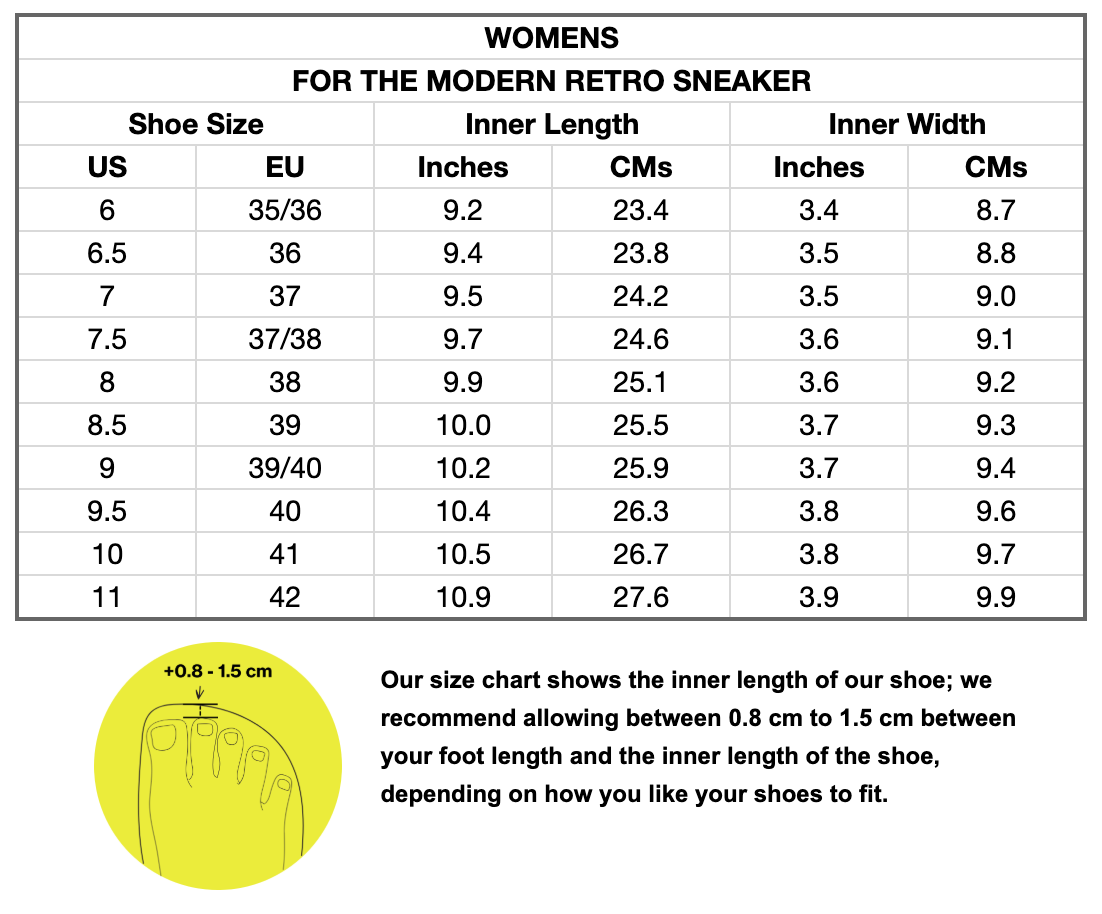 WOMENS

FOR THE MODERN RETRO SNEAKER

| Shoe Size | | Inner Length | | Inner Width | |
|---|---|---|---|---|---|
| US | EU | Inches | CMs | Inches | CMs |
| 6 | 35/36 | 9.2 | 23.4 | 3.4 | 8.7 |
| 6.5 | 36 | 9.4 | 23.8 | 3.5 | 8.8 |
| 7 | 37 | 9.5 | 24.2 | 3.5 | 9.0 |
| 7.5 | 37/38 | 9.7 | 24.6 | 3.6 | 9.1 |
| 8 | 38 | 9.9 | 25.1 | 3.6 | 9.2 |
| 8.5 | 39 | 10.0 | 25.5 | 3.7 | 9.3 |
| 9 | 39/40 | 10.2 | 25.9 | 3.7 | 9.4 |
| 9.5 | 40 | 10.4 | 26.3 | 3.8 | 9.6 |
| 10 | 41 | 10.5 | 26.7 | 3.8 | 9.7 |
| 11 | 42 | 10.9 | 27.6 | 3.9 | 9.9 |

+0.8 - 1.5 cm

Our size chart shows the inner length of our shoe; we recommend allowing between 0.8 cm to 1.5 cm between your foot length and the inner length of the shoe, depending on how you like your shoes to fit.